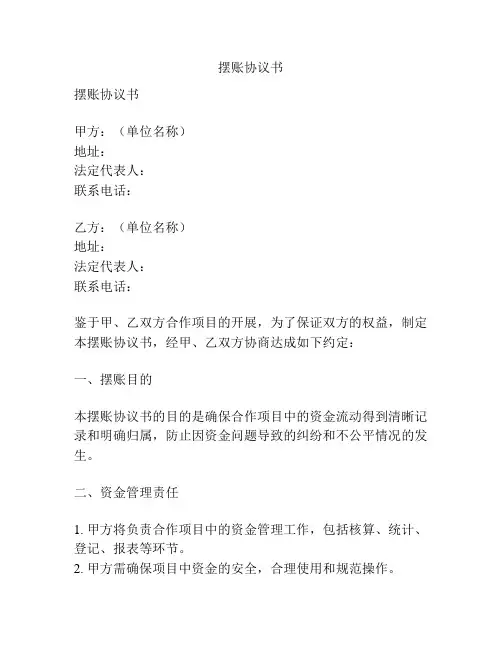 摆账协议书

摆账协议书

甲方：（单位名称）
地址：
法定代表人：
联系电话：

乙方：（单位名称）
地址：
法定代表人：
联系电话：

鉴于甲、乙双方合作项目的开展，为了保证双方的权益，制定本摆账协议书，经甲、乙双方协商达成如下约定：

一、摆账目的

本摆账协议书的目的是确保合作项目中的资金流动得到清晰记录和明确归属，防止因资金问题导致的纠纷和不公平情况的发生。

二、资金管理责任

1. 甲方将负责合作项目中的资金管理工作，包括核算、统计、登记、报表等环节。
2. 甲方需确保项目中资金的安全，合理使用和规范操作。